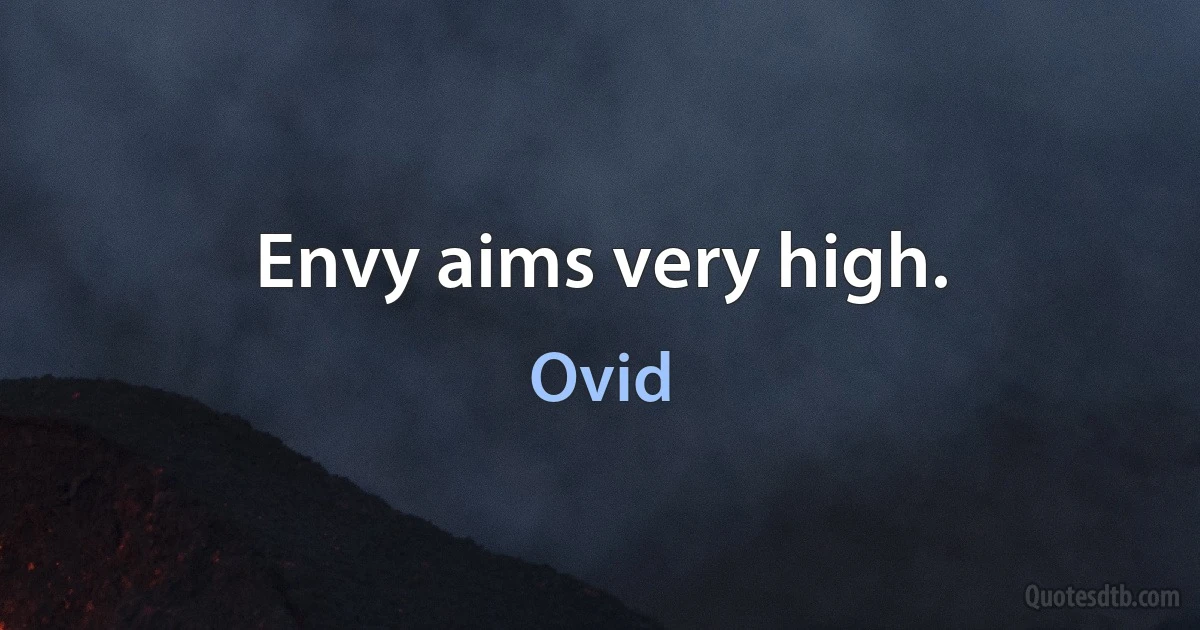 Envy aims very high.

Ovid

Quotesdtb.com